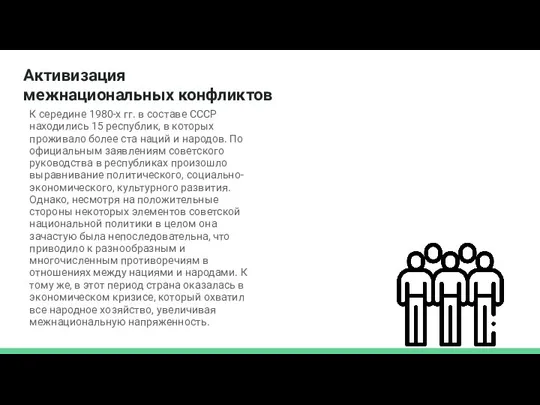 Активизация межнациональных конфликтов

К середине 1980-х гг. в составе СССР находились 15 республик, в которых проживало более ста наций и народов. По официальным заявлениям советского руководства в республиках произошло выравнивание политического, социально-экономического, культурного развития. Однако, несмотря на положительные стороны некоторых элементов советской национальной политики в целом она зачастую была непоследовательна, что приводило к разнообразным и многочисленным противоречиям в отношениях между нациями и народами. К тому же, в этот период страна оказалась в экономическом кризисе, который охватил все народное хозяйство, увеличивая межнациональную напряженность.